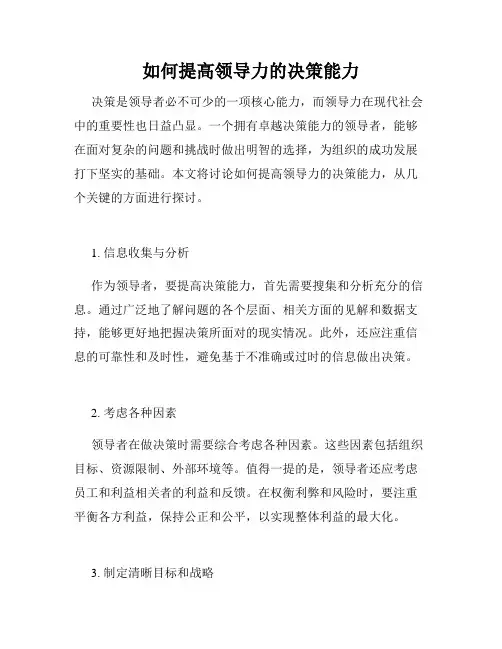 如何提高领导力的决策能力

决策是领导者必不可少的一项核心能力，而领导力在现代社会中的重要性也日益凸显。一个拥有卓越决策能力的领导者，能够在面对复杂的问题和挑战时做出明智的选择，为组织的成功发展打下坚实的基础。本文将讨论如何提高领导力的决策能力，从几个关键的方面进行探讨。

1. 信息收集与分析

作为领导者，要提高决策能力，首先需要搜集和分析充分的信息。通过广泛地了解问题的各个层面、相关方面的见解和数据支持，能够更好地把握决策所面对的现实情况。此外，还应注重信息的可靠性和及时性，避免基于不准确或过时的信息做出决策。

2. 考虑各种因素

领导者在做决策时需要综合考虑各种因素。这些因素包括组织目标、资源限制、外部环境等。值得一提的是，领导者还应考虑员工和利益相关者的利益和反馈。在权衡利弊和风险时，要注重平衡各方利益，保持公正和公平，以实现整体利益的最大化。

3. 制定清晰目标和战略